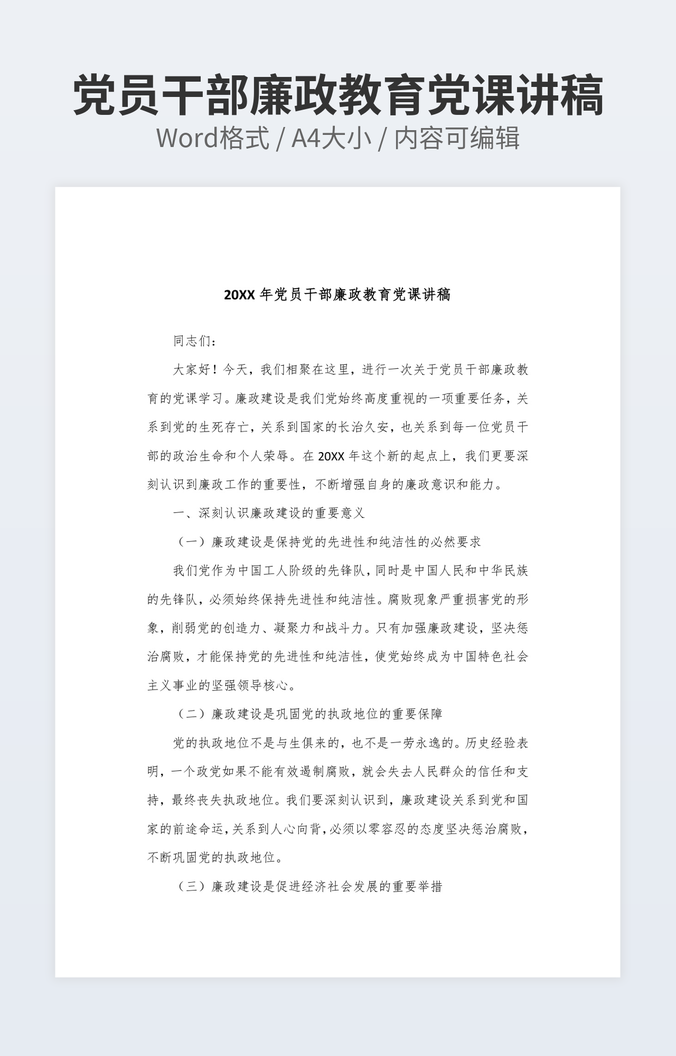 党员干部廉政教育党课讲稿

Word格式 / A4大小 / 内容可编辑

20XX 年党员干部廉政教育党课讲稿

同志们：

大家好！今天，我们相聚在这里，进行一次关于党员干部廉政教育的党课学习。廉政建设是我们党始终高度重视的一项重要任务，关系到党的生死存亡，关系到国家的长治久安，也关系到每一位党员干部的政治生命和个人荣辱。在 20XX 年这个新的起点上，我们更要深刻认识到廉政工作的重要性，不断增强自身的廉政意识和能力。

一、深刻认识廉政建设的重要意义

（一）廉政建设是保持党的先进性和纯洁性的必然要求

我们党作为中国工人阶级的先锋队，同时是中国人民和中华民族的先锋队，必须始终保持先进性和纯洁性。腐败现象严重损害党的形象，削弱党的创造力、凝聚力和战斗力。只有加强廉政建设，坚决惩治腐败，才能保持党的先进性和纯洁性，使党始终成为中国特色社会主义事业的坚强领导核心。

（二）廉政建设是巩固党的执政地位的重要保障

党的执政地位不是与生俱来的，也不是一劳永逸的。历史经验表明，一个政党如果不能有效遏制腐败，就会失去人民群众的信任和支持，最终丧失执政地位。我们要深刻认识到，廉政建设关系到党和国家的前途命运，关系到人心向背，必须以零容忍的态度坚决惩治腐败，不断巩固党的执政地位。

（三）廉政建设是促进经济社会发展的重要举措